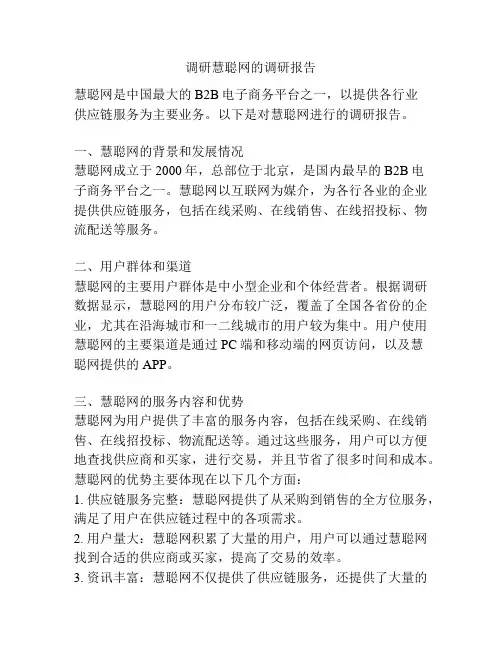 调研慧聪网的调研报告

慧聪网是中国最大的 B2B 电子商务平台之一，以提供各行业供应链服务为主要业务。以下是对慧聪网进行的调研报告。

一、慧聪网的背景和发展情况
慧聪网成立于 2000 年，总部位于北京，是国内最早的 B2B 电子商务平台之一。慧聪网以互联网为媒介，为各行各业的企业提供供应链服务，包括在线采购、在线销售、在线招投标、物流配送等服务。

二、用户群体和渠道
慧聪网的主要用户群体是中小型企业和个体经营者。根据调研数据显示，慧聪网的用户分布较广泛，覆盖了全国各省份的企业，尤其在沿海城市和一二线城市的用户较为集中。用户使用慧聪网的主要渠道是通过 PC 端和移动端的网页访问，以及慧聪网提供的 APP。

三、慧聪网的服务内容和优势
慧聪网为用户提供了丰富的服务内容，包括在线采购、在线销售、在线招投标、物流配送等。通过这些服务，用户可以方便地查找供应商和买家，进行交易，并且节省了很多时间和成本。
慧聪网的优势主要体现在以下几个方面：
1. 供应链服务完整：慧聪网提供了从采购到销售的全方位服务，满足了用户在供应链过程中的各项需求。
2. 用户量大：慧聪网积累了大量的用户，用户可以通过慧聪网找到合适的供应商或买家，提高了交易的效率。
3. 资讯丰富：慧聪网不仅提供了供应链服务，还提供了大量的